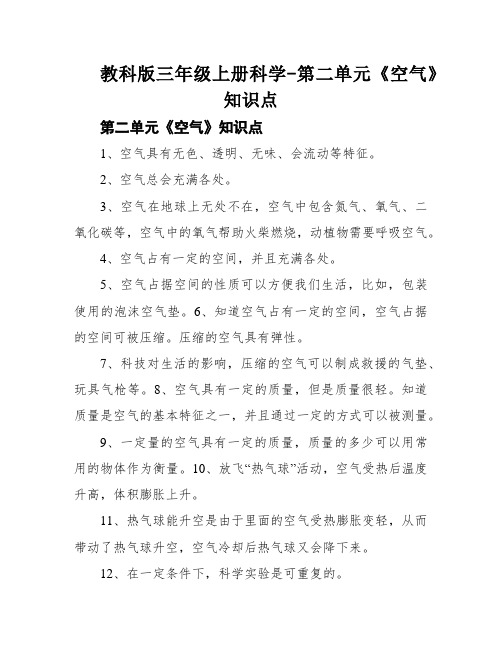 教科版三年级上册科学-第二单元《空气》知识点

第二单元《空气》知识点

1、空气具有无色、透明、无味、会流动等特征。

2、空气总会充满各处。

3、空气在地球上无处不在，空气中包含氮气、氧气、二氧化碳等，空气中的氧气帮助火柴燃烧，动植物需要呼吸空气。

4、空气占有一定的空间，并且充满各处。

5、空气占据空间的性质可以方便我们生活，比如，包装使用的泡沫空气垫。6、知道空气占有一定的空间，空气占据的空间可被压缩。压缩的空气具有弹性。

7、科技对生活的影响，压缩的空气可以制成救援的气垫、玩具气枪等。8、空气具有一定的质量，但是质量很轻。知道质量是空气的基本特征之一，并且通过一定的方式可以被测量。

9、一定量的空气具有一定的质量，质量的多少可以用常用的物体作为衡量。10、放飞“热气球”活动，空气受热后温度升高，体积膨胀上升。

11、热气球能升空是由于里面的空气受热膨胀变轻，从而带动了热气球升空，空气冷却后热气球又会降下来。

12、在一定条件下，科学实验是可重复的。